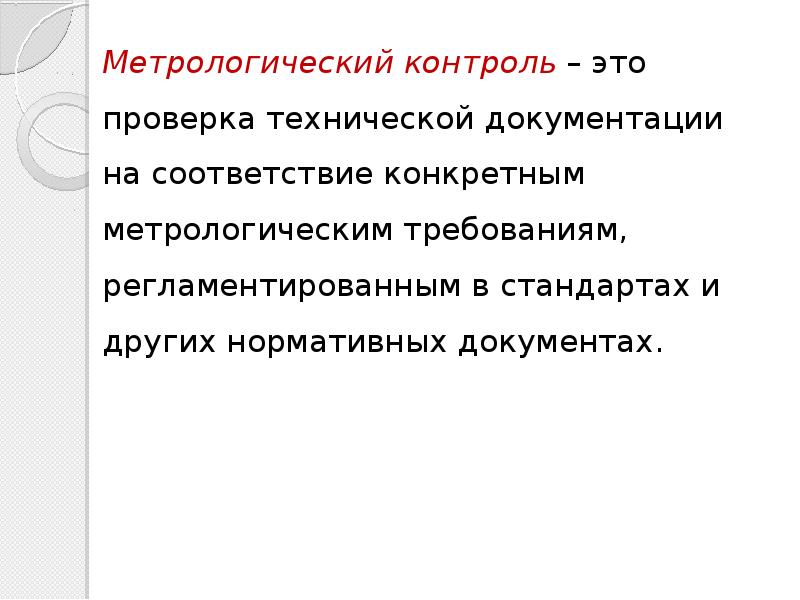 Метрологический контроль – это проверка технической документации на соответствие конкретным метрологическим требованиям, регламентированным в стандартах и других нормативных документах.